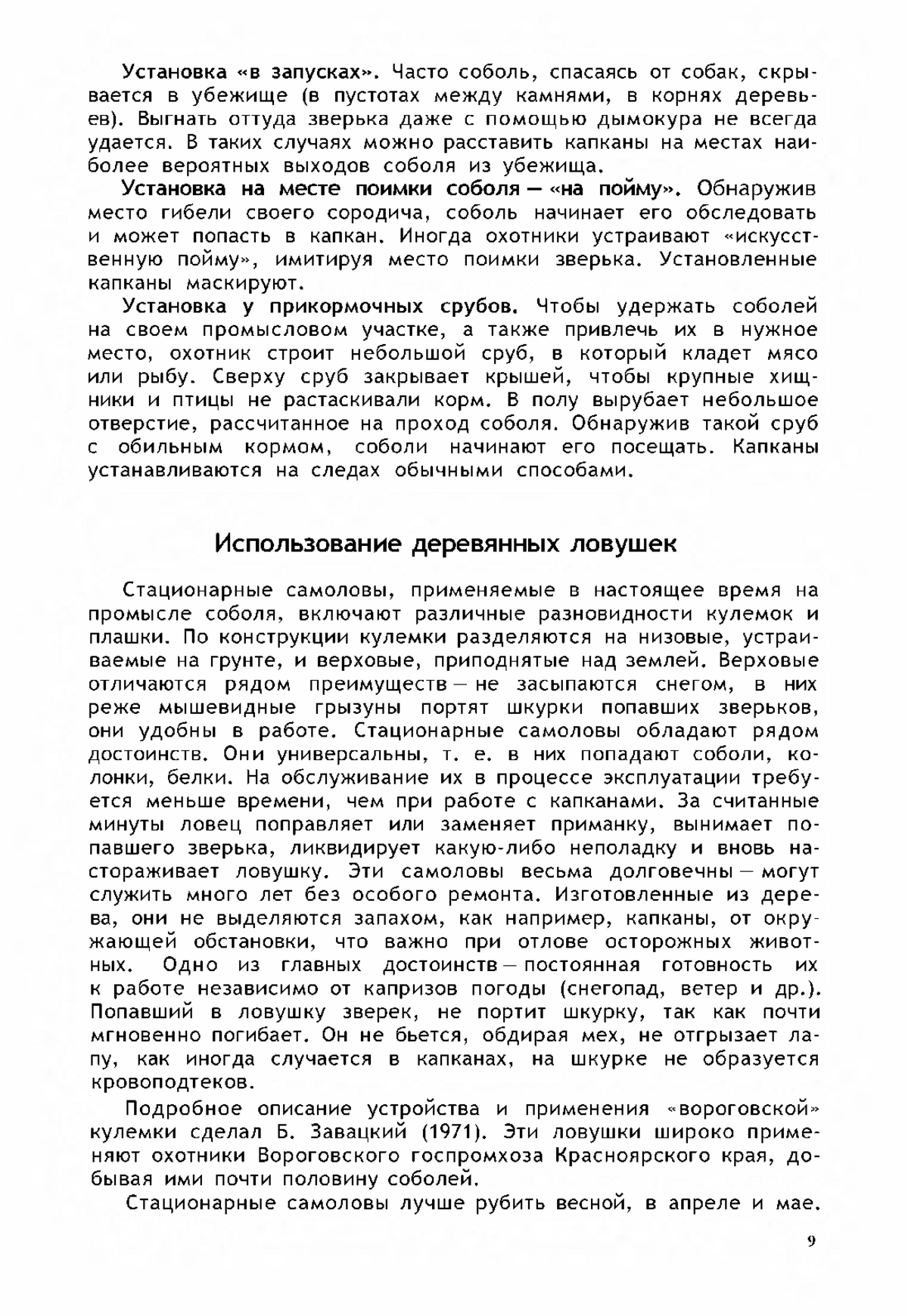 Установка «в запусках». Часто соболь, спасаясь от собак, скрывается в убежище (в пустотах между камнями, в корнях деревьев). Выгнать оттуда зверька даже с помощью дымокура не всегда удается. В таких случаях можно расставить капканы на местах наиболее вероятных выходов соболя из убежища.

Установка на месте поимки соболя — «на пойму». Обнаружив место гибели своего сородича, соболь начинает его обследовать и может попасть в капкан. Иногда охотники устраивают «искусственную пойму», имитируя место поимки зверька. Установленные капканы маскируют.

Установка у прикормочных срубов. Чтобы удержать соболей на своем промысловом участке, а также привлечь их в нужное место, охотник строит небольшой сруб, в который кладет мясо или рыбу. Сверху сруб закрывает крышей, чтобы крупные хищники и птицы не растаскивали корм. В полу вырубает небольшое отверстие, рассчитанное на проход соболя. Обнаружив такой сруб с обильным кормом, соболи начинают его посещать. Капканы устанавливаются на следах обычными способами.

Использование деревянных ловушек

Стационарные самоловы, применяемые в настоящее время на промысле соболя, включают различные разновидности кулемок и плашки. По конструкции кулемки разделяются на низовые, устраиваемые на грунте, и верховые, приподнятые над землей. Верховые отличаются рядом преимуществ — не засыпаются снегом, в них реже мышевидные грызуны портят шкурки попавших зверьков, они удобны в работе. Стационарные самоловы обладают рядом достоинств. Они универсальны, т. е. в них попадают соболи, колонки, белки. На обслуживание их в процессе эксплуатации требуется меньше времени, чем при работе с капканами. За считанные минуты ловец поправляет или заменяет приманку, вынимает попавшего зверька, ликвидирует какую-либо неполадку и вновь настораживает ловушку. Эти самоловы весьма долговечны — могут служить много лет без особого ремонта. Изготовленные из дерева, они не выделяются запахом, как например, капканы, от окружающей обстановки, что важно при отлове осторожных животных. Одно из главных достоинств — постоянная готовность их к работе независимо от капризов погоды (снегопад, ветер и др.). Попавший в ловушку зверек, не портит шкурку, так как почти мгновенно погибает. Он не бьется, обдирая мех, не отгрызает лапу, как иногда случается в капканах, на шкурке не образуется кровоподтеков.

Подробное описание устройства и применения «вороговской» кулемки сделал Б. Завацкий (1971). Эти ловушки широко применяют охотники Вороговского госпромхоза Красноярского края, добывая ими почти половину соболей.

Стационарные самоловы лучше рубить весной, в апреле и мае.

9